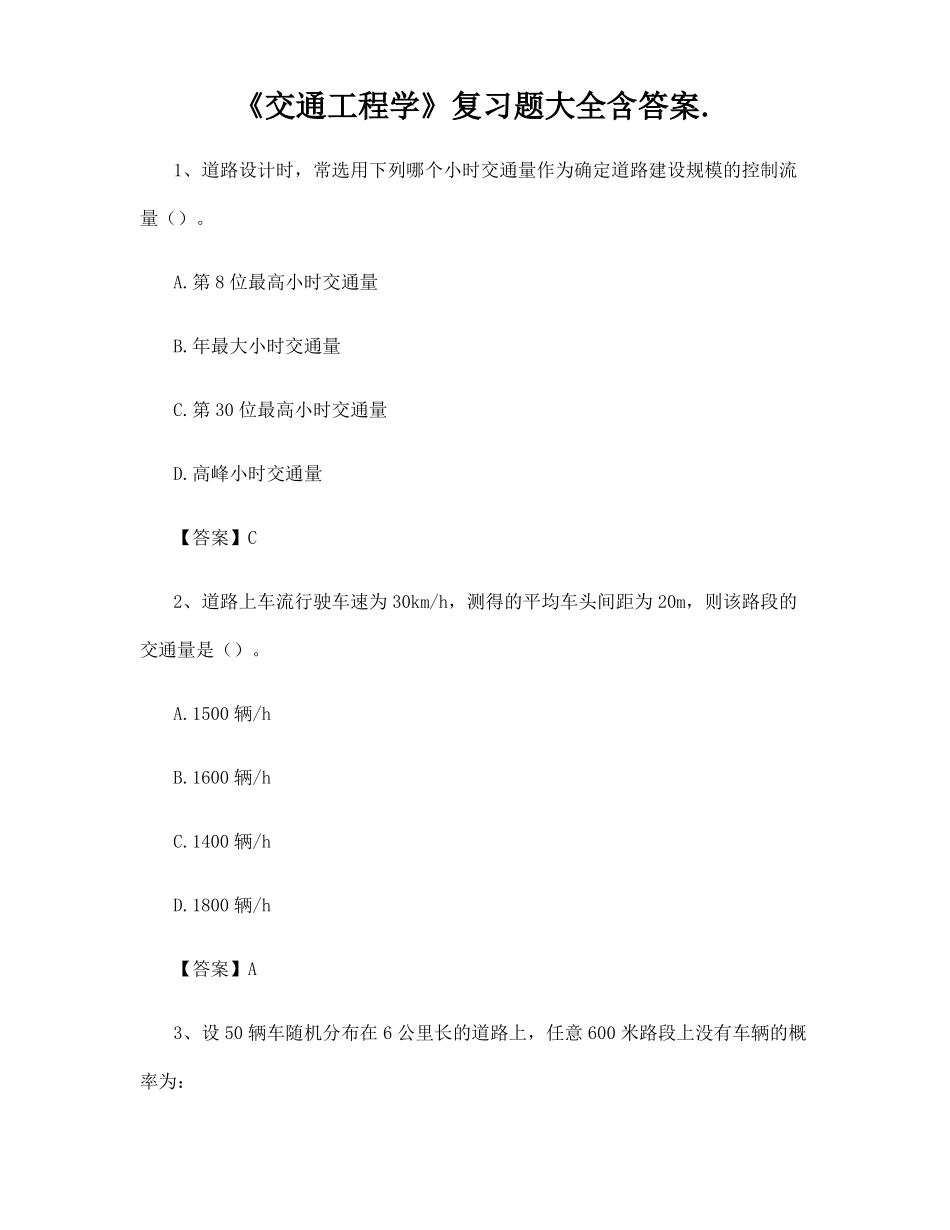 《交通工程学》复习题大全含答案.

1、道路设计时，常选用下列哪个小时交通量作为确定道路建设规模的控制流量（）。

A.第 8 位最高小时交通量

B.年最大小时交通量

C.第 30 位最高小时交通量

D.高峰小时交通量

【答案】C

2、道路上车流行驶车速为 30km/h，测得的平均车头间距为 20m，则该路段的交通量是（）。

A.1500 辆/h

B.1600 辆/h

C.1400 辆/h

D.1800 辆/h

【答案】A

3、设 50 辆车随机分布在 6 公里长的道路上，任意 600 米路段上没有车辆的概率为：